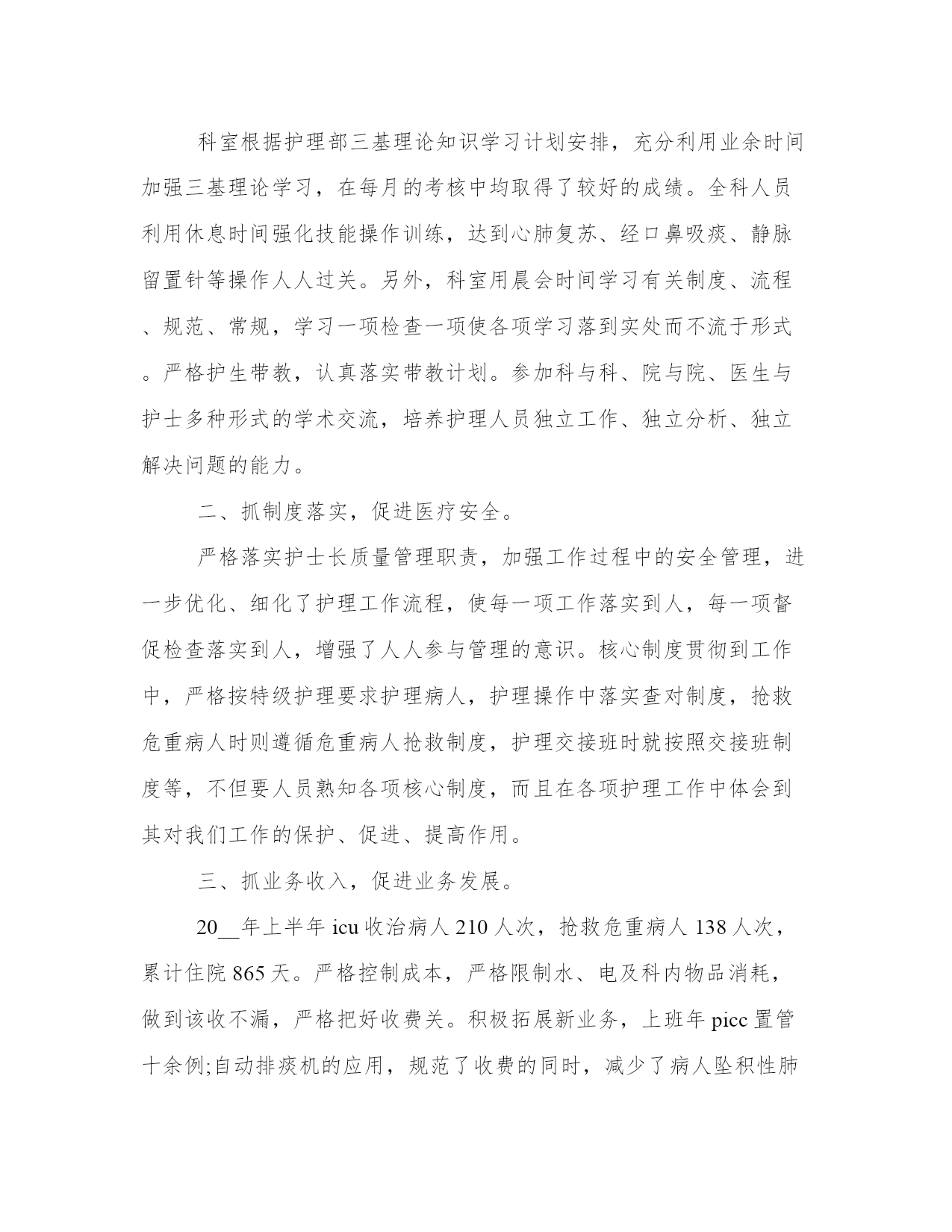 科室根据护理部三基理论知识学习计划安排，充分利用业余时间加强三基理论学习，在每月的考核中均取得了较好的成绩。全科人员利用休息时间强化技能操作训练，达到心肺复苏、经口鼻吸痰、静脉留置针等操作人人过关。另外，科室用晨会时间学习有关制度、流程、规范、常规，学习一项检查一项使各项学习落到实处而不流于形式。严格护生带教，认真落实带教计划。参加科与科、院与院、医生与护士多种形式的学术交流，培养护理人员独立工作、独立分析、独立解决问题的能力。

二、抓制度落实，促进医疗安全。

严格落实护士长质量管理职责，加强工作过程中的安全管理，进一步优化、细化了护理工作流程，使每一项工作落实到人，每一项督促检查落实到人，增强了人人参与管理的意识。核心制度贯彻到工作中，严格按特级护理要求护理病人，护理操作中落实查对制度，抢救危重病人时则遵循危重病人抢救制度，护理交接班时就按照交接班制度等，不但要人员熟知各项核心制度，而且在各项护理工作中体会到其对我们工作的保护、促进、提高作用。

三、抓业务收入，促进业务发展。

20__年上半年 icu 收治病人 210 人次，抢救危重病人 138 人次，累计住院 865 天。严格控制成本，严格限制水、电及科内物品消耗，做到该收不漏，严格把好收费关。积极拓展新业务，上班年 picc 置管十余例;自动排痰机的应用，规范了收费的同时，减少了病人坠积性肺